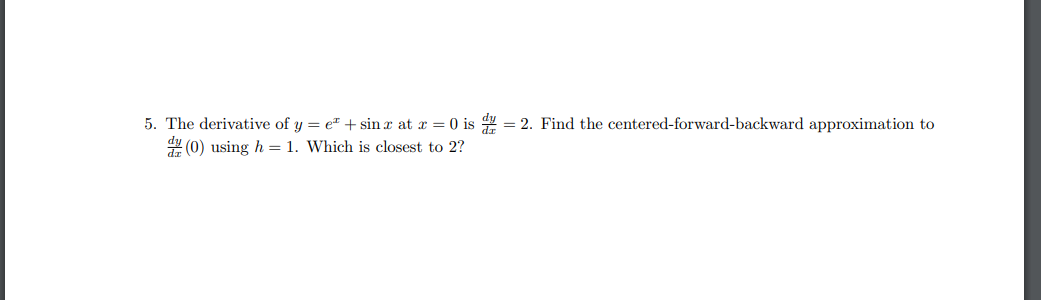 5. The derivative of $y = e^x + \sin x$ at $x = 0$ is $\frac{dy}{dx} = 2$. Find the centered-forward-backward approximation to $\frac{dy}{dx}(0)$ using $h = 1$. Which is closest to 2?